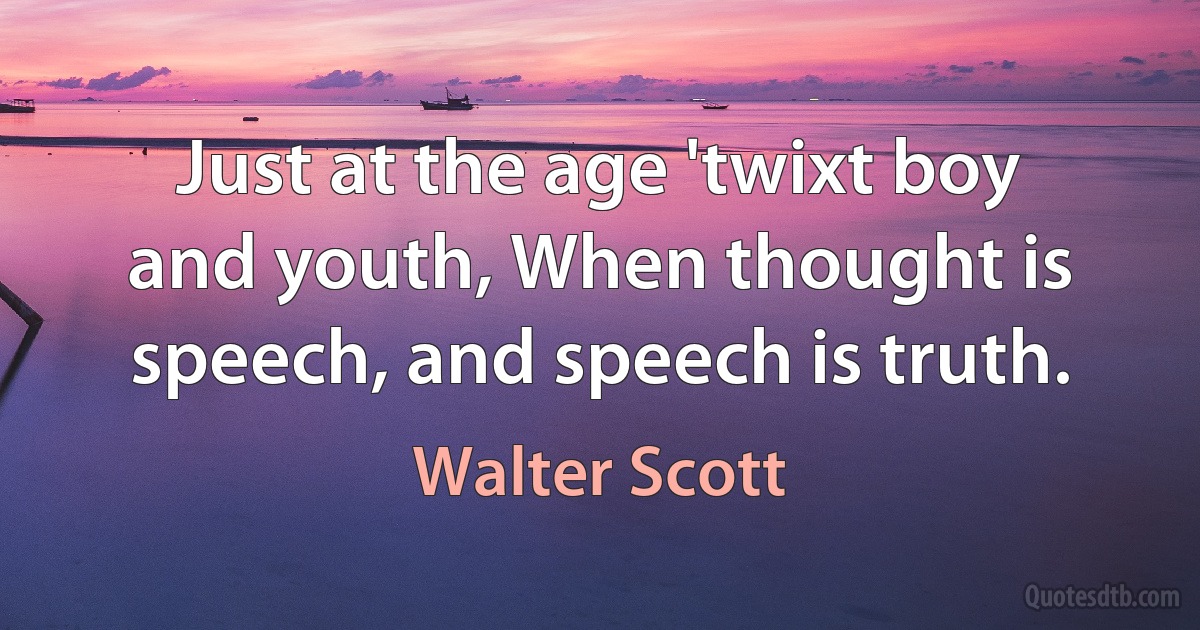 Just at the age 'twixt boy and youth, When thought is speech, and speech is truth.

Walter Scott

Quotesdtb.com